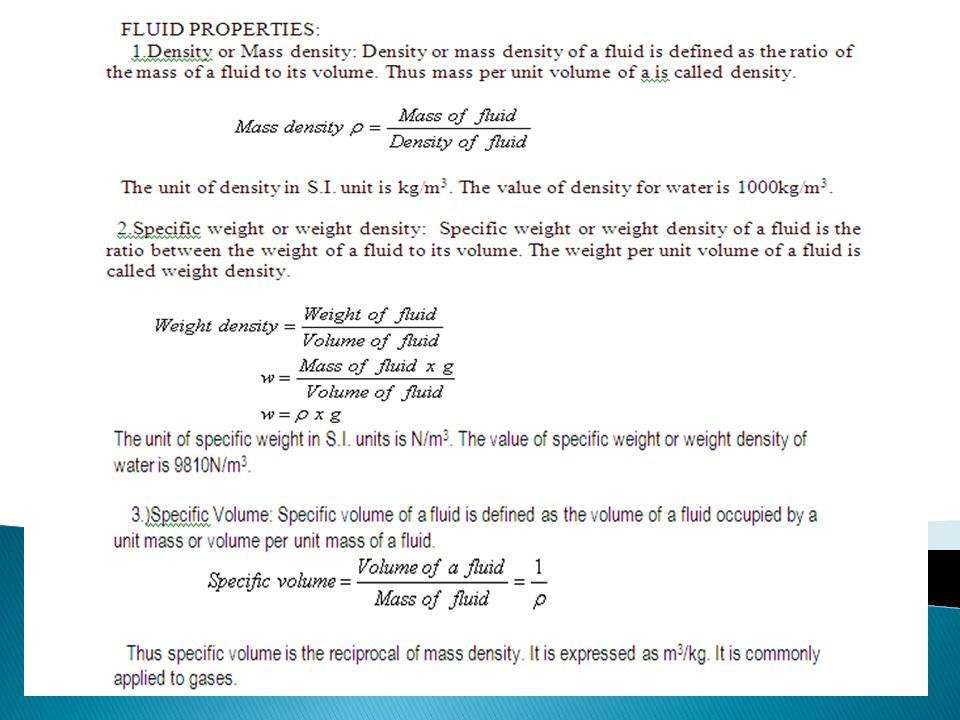 FLUID PROPERTIES:

1.Density or Mass density: Density or mass density of a fluid is defined as the ratio of the mass of a fluid to its volume. Thus mass per unit volume of a is called density.

$Mass\ density\ \rho = \frac{Mass\ of\ fluid}{Density\ of\ fluid}$

The unit of density in S.I. unit is kg/m$^3$. The value of density for water is 1000kg/m$^3$.

2.Specific weight or weight density: Specific weight or weight density of a fluid is the ratio between the weight of a fluid to its volume. The weight per unit volume of a fluid is called weight density.

$Weight\ density = \frac{Weight\ of\ fluid}{Volume\ of\ fluid}$

$w = \frac{Mass\ of\ fluid\ x\ g}{Volume\ of\ fluid}$

$w = \rho\ x\ g$

The unit of specific weight in S.I. units is N/m$^3$. The value of specific weight or weight density of water is 9810N/m$^3$.

3.)Specific Volume: Specific volume of a fluid is defined as the volume of a fluid occupied by a unit mass or volume per unit mass of a fluid.

$Specific\ volume = \frac{Volume\ of\ a\ fluid}{Mass\ of\ fluid} = \frac{1}{\rho}$

Thus specific volume is the reciprocal of mass density. It is expressed as m$^3$/kg. It is commonly applied to gases.